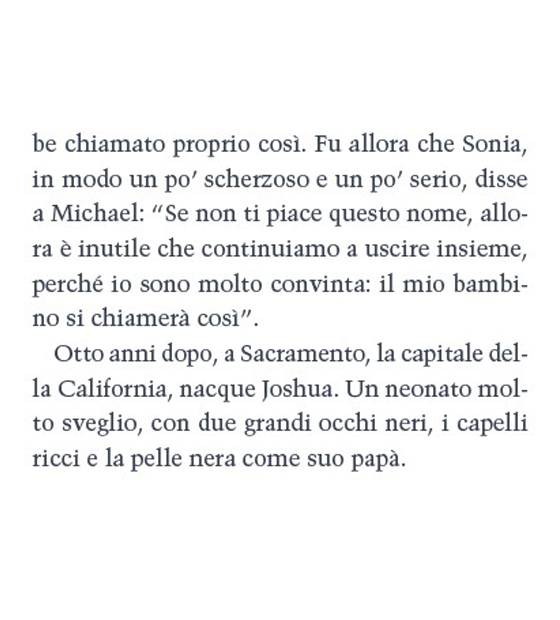 be chiamato proprio così. Fu allora che Sonia, in modo un po' scherzoso e un po' serio, disse a Michael: "Se non ti piace questo nome, allora è inutile che continuiamo a uscire insieme, perché io sono molto convinta: il mio bambino si chiamerà così".

Otto anni dopo, a Sacramento, la capitale della California, nacque Joshua. Un neonato molto sveglio, con due grandi occhi neri, i capelli ricci e la pelle nera come suo papà.